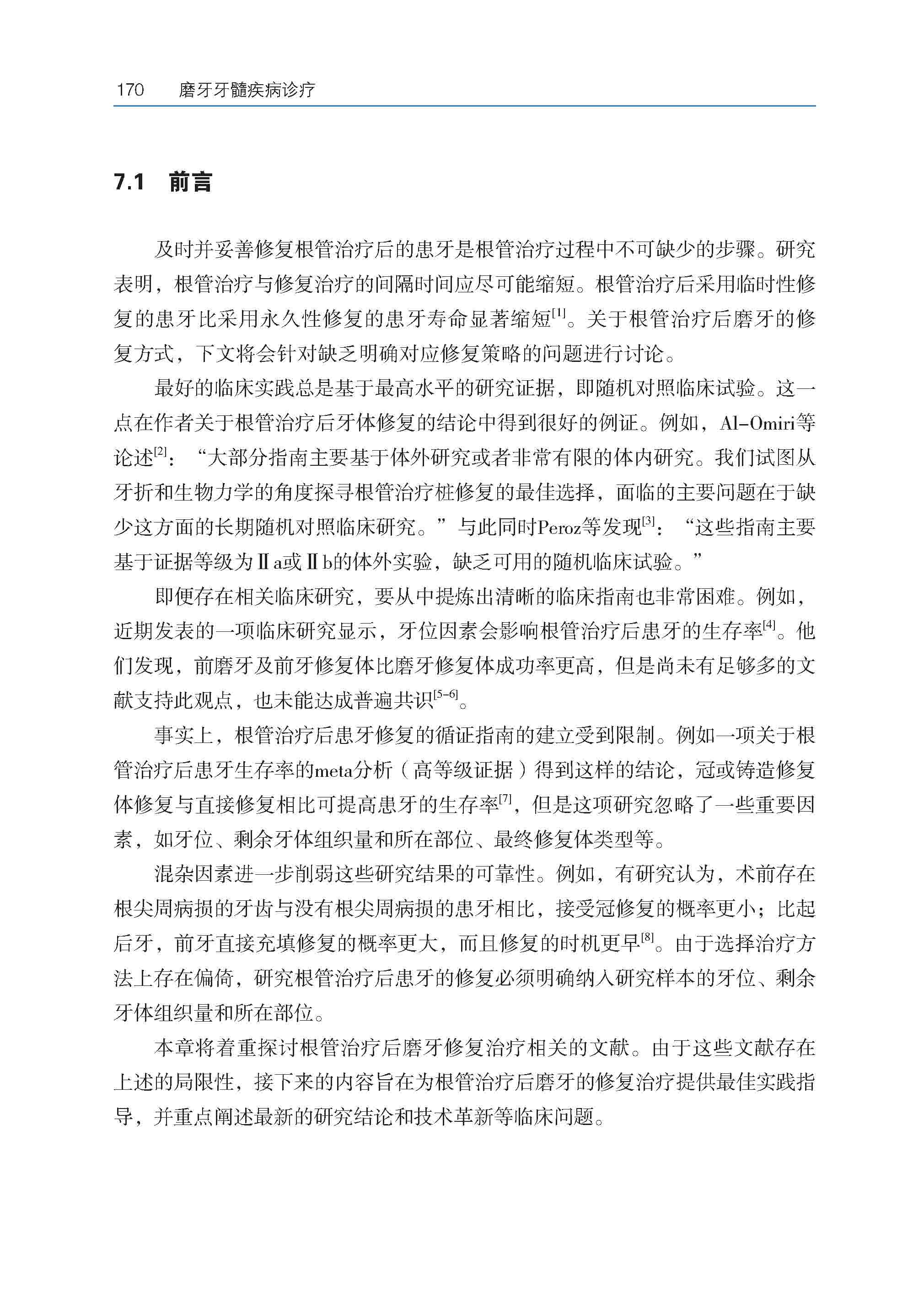 170 磨牙牙髓疾病诊疗

7.1 前言

及时并妥善修复根管治疗后的患牙是根管治疗过程中不可缺少的步骤。研究表明，根管治疗与修复治疗的间隔时间应尽可能缩短。根管治疗后采用临时性修复的患牙比采用永久性修复的患牙寿命显著缩短$^{[1]}$。关于根管治疗后磨牙的修复方式，下文将会针对缺乏明确对应修复策略的问题进行讨论。

最好的临床实践总是基于最高水平的研究证据，即随机对照临床试验。这一点在作者关于根管治疗后牙体修复的结论中得到很好的例证。例如，Al-Omiri等论述$^{[2]}$：“大部分指南主要基于体外研究或者非常有限的体内研究。我们试图从牙折和生物力学的角度探寻根管治疗桩修复的最佳选择，面临的主要问题在于缺少这方面的长期随机对照临床研究。”与此同时Peroz等发现$^{[3]}$：“这些指南主要基于证据等级为Ⅱa或Ⅱb的体外实验，缺乏可用的随机临床试验。”

即便存在相关临床研究，要从中提炼出清晰的临床指南也非常困难。例如，近期发表的一项临床研究显示，牙位因素会影响根管治疗后患牙的生存率$^{[4]}$。他们发现，前磨牙及前牙修复体比磨牙修复体成功率更高，但是尚未有足够多的文献支持此观点，也未能达成普遍共识$^{[5-6]}$。

事实上，根管治疗后患牙修复的循证指南的建立受到限制。例如一项关于根管治疗后患牙生存率的meta分析（高等级证据）得到这样的结论，冠或铸造修复体修复与直接修复相比可提高患牙的生存率$^{[7]}$，但是这项研究忽略了一些重要因素，如牙位、剩余牙体组织量和所在部位、最终修复体类型等。

混杂因素进一步削弱这些研究结果的可靠性。例如，有研究认为，术前存在根尖周病损的牙齿与没有根尖周病损的患牙相比，接受冠修复的概率更小；比起后牙，前牙直接充填修复的概率更大，而且修复的时机更早$^{[8]}$。由于选择治疗方法上存在偏倚，研究根管治疗后患牙的修复必须明确纳入研究样本的牙位、剩余牙体组织量和所在部位。

本章将着重探讨根管治疗后磨牙修复治疗相关的文献。由于这些文献存在上述的局限性，接下来的内容旨在为根管治疗后磨牙的修复治疗提供最佳实践指导，并重点阐述最新的研究结论和技术革新等临床问题。